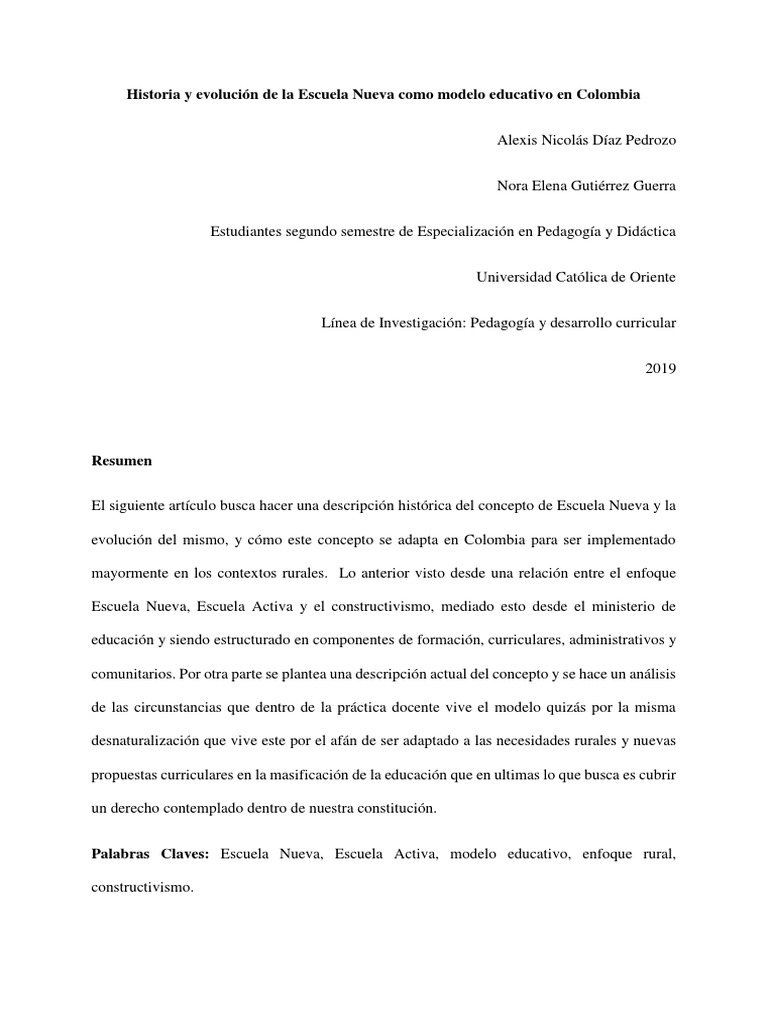 Historia y evolución de la Escuela Nueva como modelo educativo en Colombia

Alexis Nicolás Díaz Pedrozo

Nora Elena Gutiérrez Guerra

Estudiantes segundo semestre de Especialización en Pedagogía y Didáctica

Universidad Católica de Oriente

Línea de Investigación: Pedagogía y desarrollo curricular

2019

Resumen

El siguiente artículo busca hacer una descripción histórica del concepto de Escuela Nueva y la evolución del mismo, y cómo este concepto se adapta en Colombia para ser implementado mayormente en los contextos rurales. Lo anterior visto desde una relación entre el enfoque Escuela Nueva, Escuela Activa y el constructivismo, mediado esto desde el ministerio de educación y siendo estructurado en componentes de formación, curriculares, administrativos y comunitarios. Por otra parte se plantea una descripción actual del concepto y se hace un análisis de las circunstancias que dentro de la práctica docente vive el modelo quizás por la misma desnaturalización que vive este por el afán de ser adaptado a las necesidades rurales y nuevas propuestas curriculares en la masificación de la educación que en ultimas lo que busca es cubrir un derecho contemplado dentro de nuestra constitución.

Palabras Claves: Escuela Nueva, Escuela Activa, modelo educativo, enfoque rural, constructivismo.